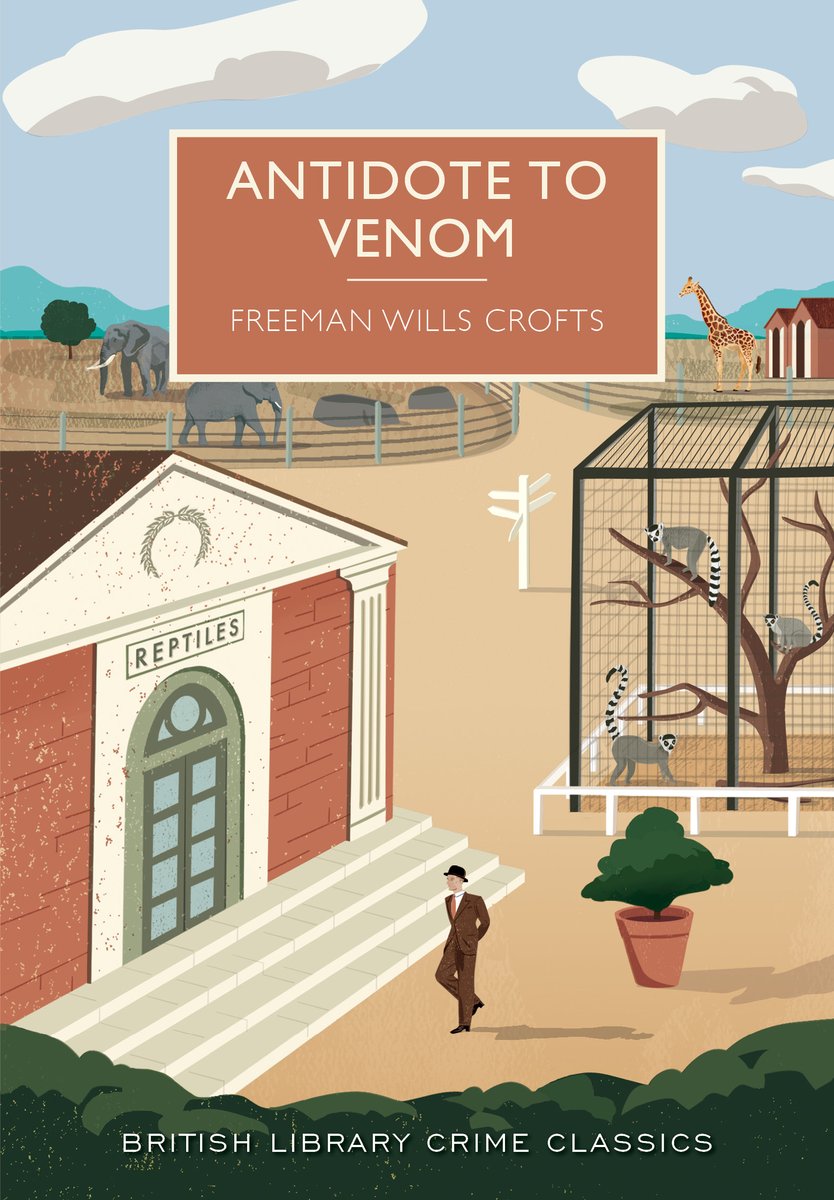 ANTIDOTE TO VENOM

FREEMAN WILLS CROFTS

REPTILES

BRITISH LIBRARY CRIME CLASSICS